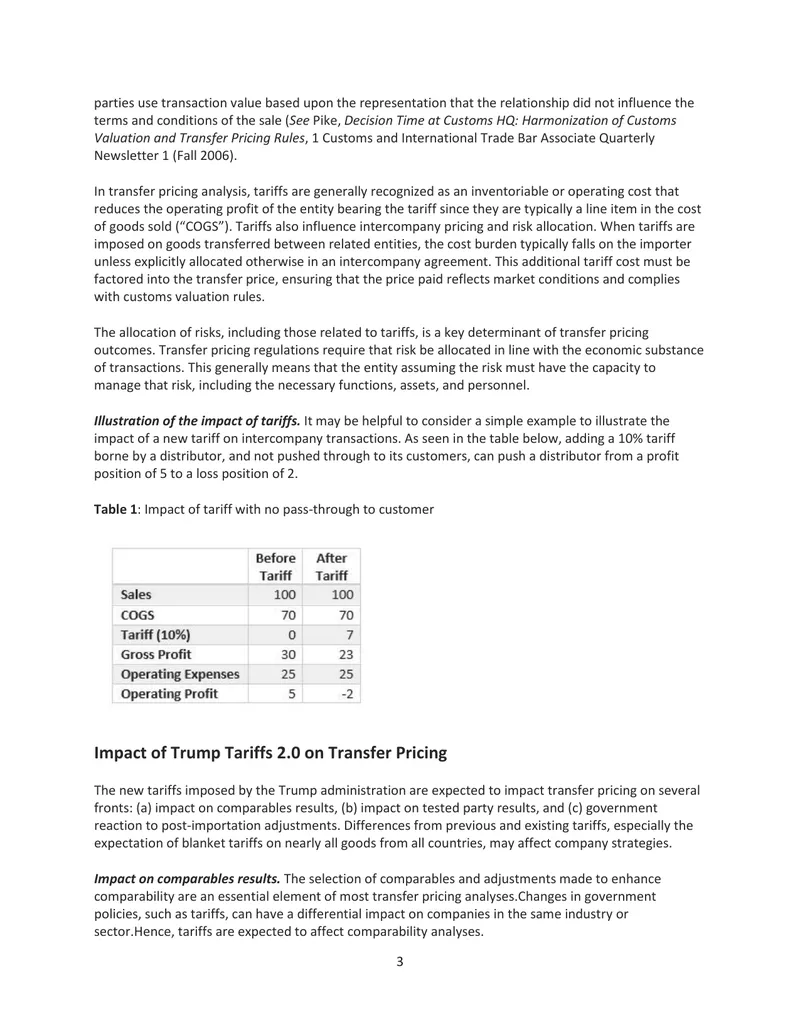 parties use transaction value based upon the representation that the relationship did not influence the terms and conditions of the sale (See Pike, Decision Time at Customs HQ: Harmonization of Customs Valuation and Transfer Pricing Rules, 1 Customs and International Trade Bar Associate Quarterly Newsletter 1 (Fall 2006).

In transfer pricing analysis, tariffs are generally recognized as an inventoriable or operating cost that reduces the operating profit of the entity bearing the tariff since they are typically a line item in the cost of goods sold ("COGS"). Tariffs also influence intercompany pricing and risk allocation. When tariffs are imposed on goods transferred between related entities, the cost burden typically falls on the importer unless explicitly allocated otherwise in an intercompany agreement. This additional tariff cost must be factored into the transfer price, ensuring that the price paid reflects market conditions and complies with customs valuation rules.

The allocation of risks, including those related to tariffs, is a key determinant of transfer pricing outcomes. Transfer pricing regulations require that risk be allocated in line with the economic substance of transactions. This generally means that the entity assuming the risk must have the capacity to manage that risk, including the necessary functions, assets, and personnel.

Illustration of the impact of tariffs. It may be helpful to consider a simple example to illustrate the impact of a new tariff on intercompany transactions. As seen in the table below, adding a 10% tariff borne by a distributor, and not pushed through to its customers, can push a distributor from a profit position of 5 to a loss position of 2.

Table 1: Impact of tariff with no pass-through to customer

| | Before Tariff | After Tariff |
|---|---|---|
| Sales | 100 | 100 |
| COGS | 70 | 70 |
| Tariff (10%) | 0 | 7 |
| Gross Profit | 30 | 23 |
| Operating Expenses | 25 | 25 |
| Operating Profit | 5 | -2 |

Impact of Trump Tariffs 2.0 on Transfer Pricing

The new tariffs imposed by the Trump administration are expected to impact transfer pricing on several fronts: (a) impact on comparables results, (b) impact on tested party results, and (c) government reaction to post-importation adjustments. Differences from previous and existing tariffs, especially the expectation of blanket tariffs on nearly all goods from all countries, may affect company strategies.

Impact on comparables results. The selection of comparables and adjustments made to enhance comparability are an essential element of most transfer pricing analyses.Changes in government policies, such as tariffs, can have a differential impact on companies in the same industry or sector.Hence, tariffs are expected to affect comparability analyses.

3